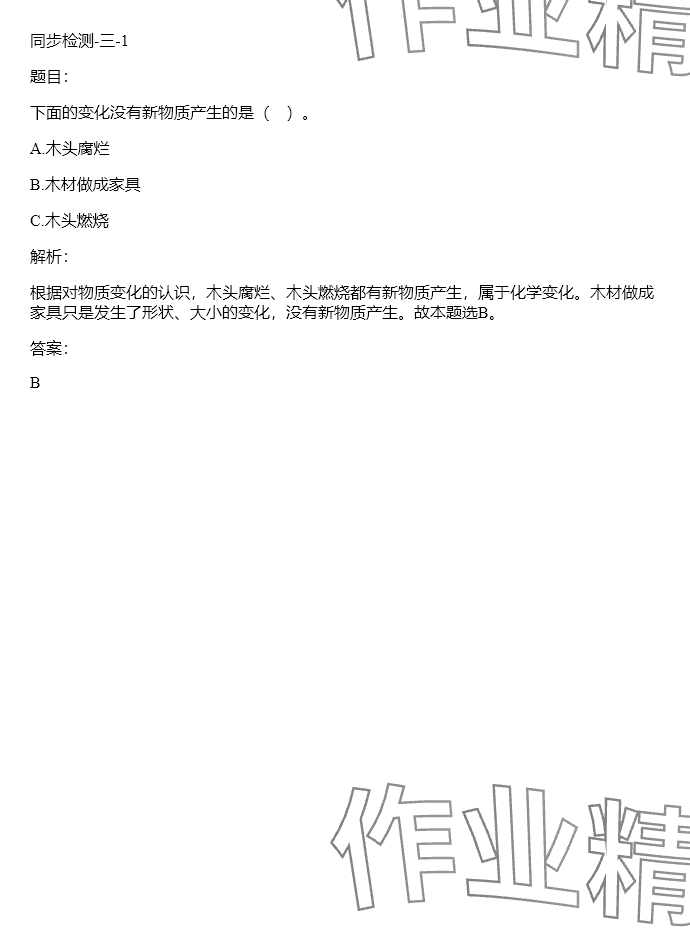 同步检测-三-1

题目:

下面的变化没有新物质产生的是（ ）。

A.木头腐烂

B.木材做成家具

C.木头燃烧

解析:

根据对物质变化的认识，木头腐烂、木头燃烧都有新物质产生，属于化学变化。木材做成家具只是发生了形状、大小的变化，没有新物质产生。故本题选B。

答案:

B

作业精